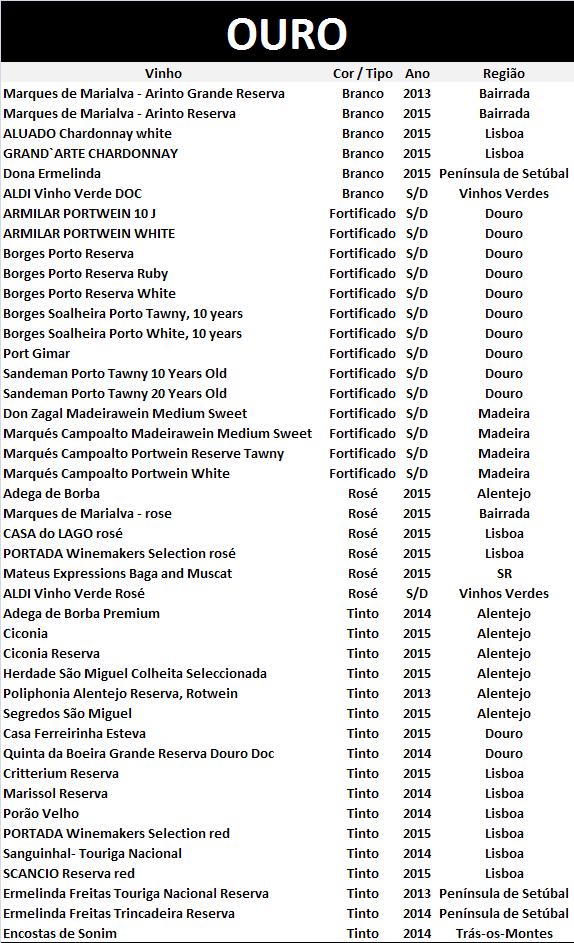 OURO

| Vinho | Cor / Tipo | Ano | Região |
|---|---|---|---|
| Marques de Marialva - Arinto Grande Reserva | Branco | 2013 | Bairrada |
| Marques de Marialva - Arinto Reserva | Branco | 2015 | Bairrada |
| ALUADO Chardonnay white | Branco | 2015 | Lisboa |
| GRAND`ARTE CHARDONNAY | Branco | 2015 | Lisboa |
| Dona Ermelinda | Branco | 2015 | Península de Setúbal |
| ALDI Vinho Verde DOC | Branco | S/D | Vinhos Verdes |
| ARMILAR PORTWEIN 10 J | Fortificado | S/D | Douro |
| ARMILAR PORTWEIN WHITE | Fortificado | S/D | Douro |
| Borges Porto Reserva | Fortificado | S/D | Douro |
| Borges Porto Reserva Ruby | Fortificado | S/D | Douro |
| Borges Porto Reserva White | Fortificado | S/D | Douro |
| Borges Soalheira Porto Tawny, 10 years | Fortificado | S/D | Douro |
| Borges Soalheira Porto White, 10 years | Fortificado | S/D | Douro |
| Port Gimar | Fortificado | S/D | Douro |
| Sandeman Porto Tawny 10 Years Old | Fortificado | S/D | Douro |
| Sandeman Porto Tawny 20 Years Old | Fortificado | S/D | Douro |
| Don Zagal Madeirawein Medium Sweet | Fortificado | S/D | Madeira |
| Marqués Campoalto Madeirawein Medium Sweet | Fortificado | S/D | Madeira |
| Marqués Campoalto Portwein Reserve Tawny | Fortificado | S/D | Madeira |
| Marqués Campoalto Portwein White | Fortificado | S/D | Madeira |
| Adega de Borba | Rosé | 2015 | Alentejo |
| Marques de Marialva - rose | Rosé | 2015 | Bairrada |
| CASA do LAGO rosé | Rosé | 2015 | Lisboa |
| PORTADA Winemakers Selection rosé | Rosé | 2015 | Lisboa |
| Mateus Expressions Baga and Muscat | Rosé | 2015 | SR |
| ALDI Vinho Verde Rosé | Rosé | S/D | Vinhos Verdes |
| Adega de Borba Premium | Tinto | 2014 | Alentejo |
| Ciconia | Tinto | 2015 | Alentejo |
| Ciconia Reserva | Tinto | 2015 | Alentejo |
| Herdade São Miguel Colheita Seleccionada | Tinto | 2015 | Alentejo |
| Poliphonia Alentejo Reserva, Rotwein | Tinto | 2013 | Alentejo |
| Segredos São Miguel | Tinto | 2015 | Alentejo |
| Casa Ferreirinha Esteva | Tinto | 2015 | Douro |
| Quinta da Boeira Grande Reserva Douro Doc | Tinto | 2014 | Douro |
| Critterium Reserva | Tinto | 2015 | Lisboa |
| Marissol Reserva | Tinto | 2014 | Lisboa |
| Porão Velho | Tinto | 2014 | Lisboa |
| PORTADA Winemakers Selection red | Tinto | 2015 | Lisboa |
| Sanguinhal- Touriga Nacional | Tinto | 2014 | Lisboa |
| SCANCIO Reserva red | Tinto | 2015 | Lisboa |
| Ermelinda Freitas Touriga Nacional Reserva | Tinto | 2013 | Península de Setúbal |
| Ermelinda Freitas Trincadeira Reserva | Tinto | 2014 | Península de Setúbal |
| Encostas de Sonim | Tinto | 2014 | Trás-os-Montes |